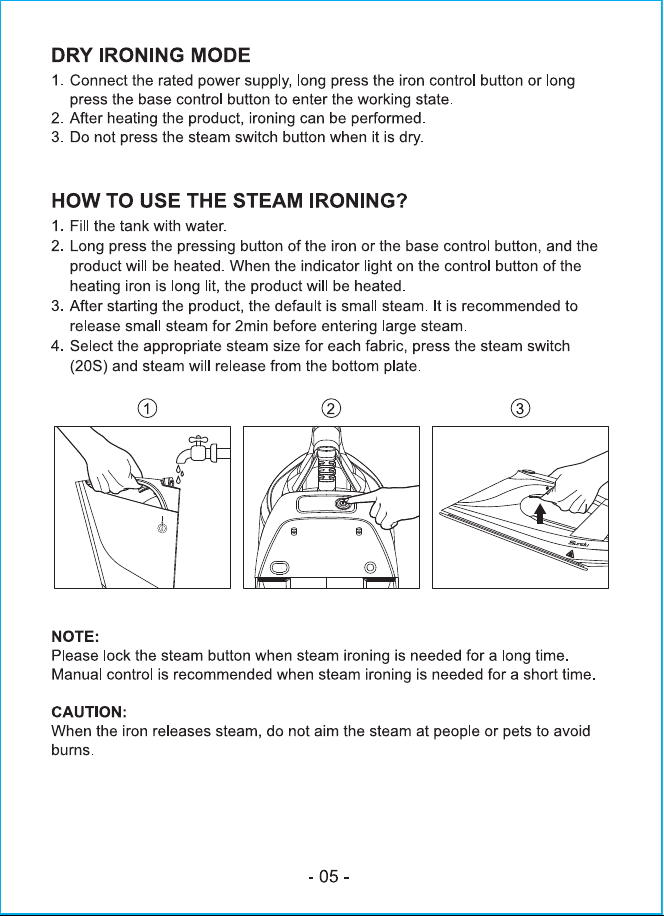 DRY IRONING MODE

1. Connect the rated power supply, long press the iron control button or long press the base control button to enter the working state.
2. After heating the product, ironing can be performed.
3. Do not press the steam switch button when it is dry.

HOW TO USE THE STEAM IRONING?

1. Fill the tank with water.
2. Long press the pressing button of the iron or the base control button, and the product will be heated. When the indicator light on the control button of the heating iron is long lit, the product will be heated.
3. After starting the product, the default is small steam. It is recommended to release small steam for 2min before entering large steam.
4. Select the appropriate steam size for each fabric, press the steam switch (20S) and steam will release from the bottom plate.

①

②

③

NOTE:
Please lock the steam button when steam ironing is needed for a long time.
Manual control is recommended when steam ironing is needed for a short time.

CAUTION:
When the iron releases steam, do not aim the steam at people or pets to avoid burns.

- 05 -